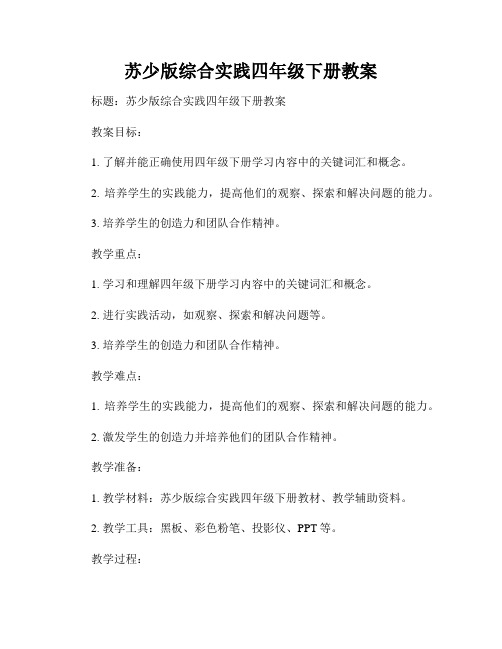 苏少版综合实践四年级下册教案

标题：苏少版综合实践四年级下册教案

教案目标：

1. 了解并能正确使用四年级下册学习内容中的关键词汇和概念。

2. 培养学生的实践能力，提高他们的观察、探索和解决问题的能力。

3. 培养学生的创造力和团队合作精神。

教学重点：

1. 学习和理解四年级下册学习内容中的关键词汇和概念。

2. 进行实践活动，如观察、探索和解决问题等。

3. 培养学生的创造力和团队合作精神。

教学难点：

1. 培养学生的实践能力，提高他们的观察、探索和解决问题的能力。

2. 激发学生的创造力并培养他们的团队合作精神。

教学准备：

1. 教学材料：苏少版综合实践四年级下册教材、教学辅助资料。

2. 教学工具：黑板、彩色粉笔、投影仪、PPT 等。

教学过程：